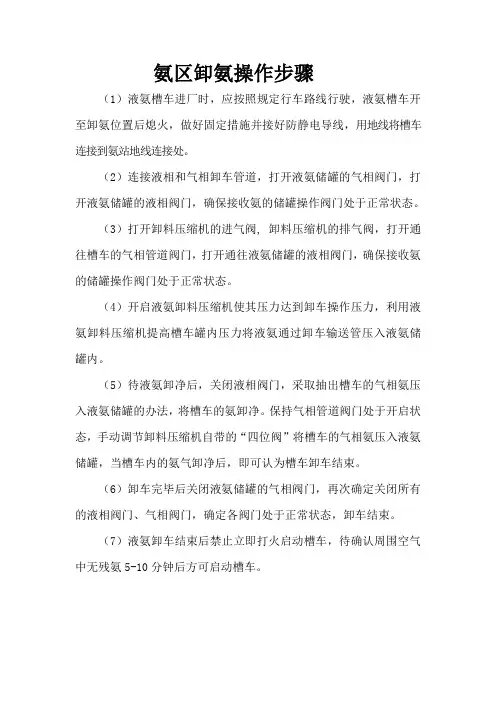 氨区卸氨操作步骤

（1）液氨槽车进厂时，应按照规定行车路线行驶，液氨槽车开至卸氨位置后熄火，做好固定措施并接好防静电导线，用地线将槽车连接到氨站地线连接处。

（2）连接液相和气相卸车管道，打开液氨储罐的气相阀门，打开液氨储罐的液相阀门，确保接收氨的储罐操作阀门处于正常状态。

（3）打开卸料压缩机的进气阀，卸料压缩机的排气阀，打开通往槽车的气相管道阀门，打开通往液氨储罐的液相阀门，确保接收氨的储罐操作阀门处于正常状态。

（4）开启液氨卸料压缩机使其压力达到卸车操作压力，利用液氨卸料压缩机提高槽车罐内压力将液氨通过卸车输送管压入液氨储罐内。

（5）待液氨卸净后，关闭液相阀门，采取抽出槽车的气相氨压入液氨储罐的办法，将槽车的氨卸净。保持气相管道阀门处于开启状态，手动调节卸料压缩机自带的“四位阀”将槽车的气相氨压入液氨储罐，当槽车内的氨气卸净后，即可认为槽车卸车结束。

（6）卸车完毕后关闭液氨储罐的气相阀门，再次确定关闭所有的液相阀门、气相阀门，确定各阀门处于正常状态，卸车结束。

（7）液氨卸车结束后禁止立即打火启动槽车，待确认周围空气中无残氨 5-10 分钟后方可启动槽车。